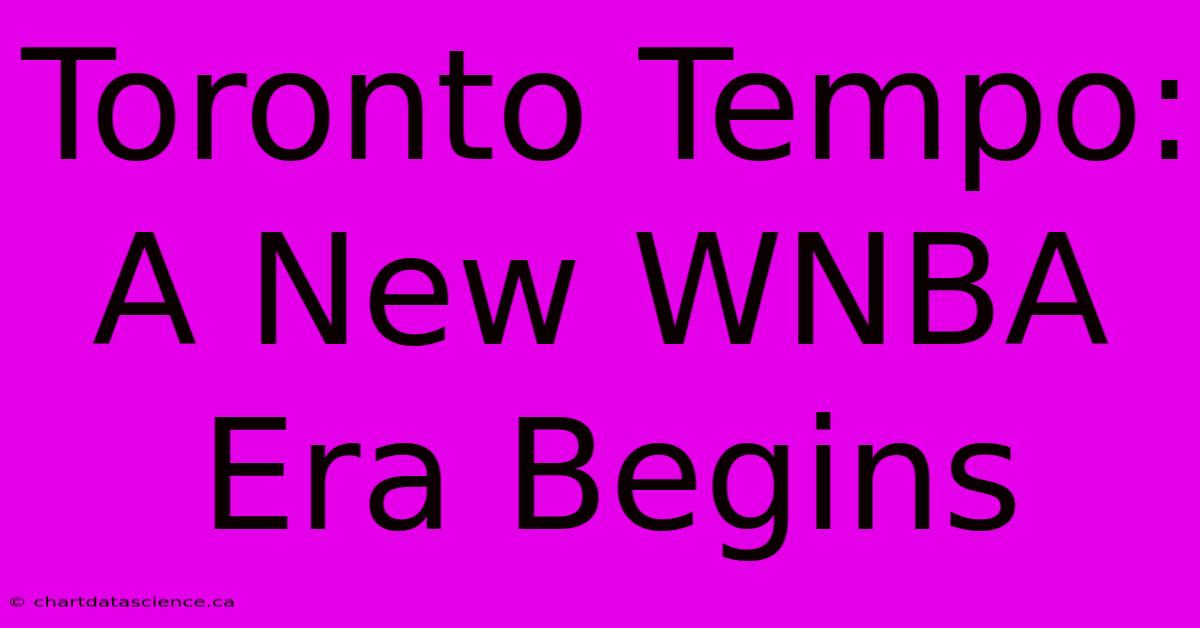 Toronto Tempo: A New WNBA Era Begins

© chartdatascience.ca